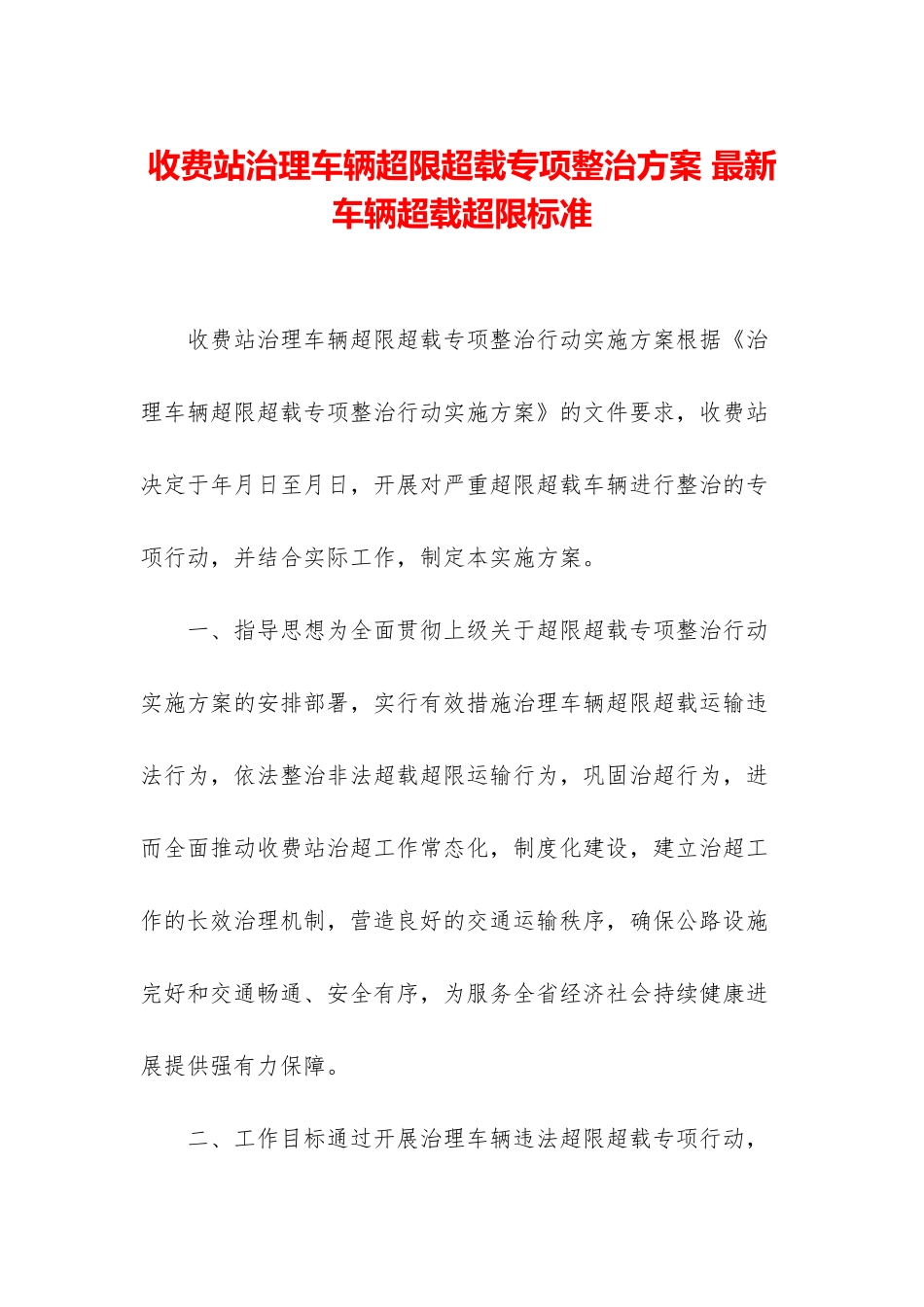 收费站治理车辆超限超载专项整治方案 最新车辆超载超限标准

收费站治理车辆超限超载专项整治行动实施方案根据《治理车辆超限超载专项整治行动实施方案》的文件要求，收费站决定于年月日至月日，开展对严重超限超载车辆进行整治的专项行动，并结合实际工作，制定本实施方案。

一、指导思想为全面贯彻上级关于超限超载专项整治行动实施方案的安排部署，实行有效措施治理车辆超限超载运输违法行为，依法整治非法超载超限运输行为，巩固治超行为，进而全面推动收费站治超工作常态化，制度化建设，建立治超工作的长效治理机制，营造良好的交通运输秩序，确保公路设施完好和交通畅通、安全有序，为服务全省经济社会持续健康进展提供强有力保障。

二、工作目标通过开展治理车辆违法超限超载专项行动，